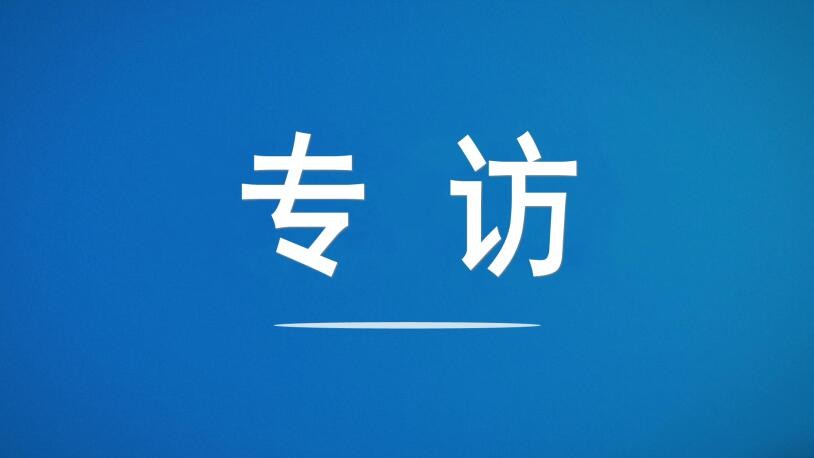 专访